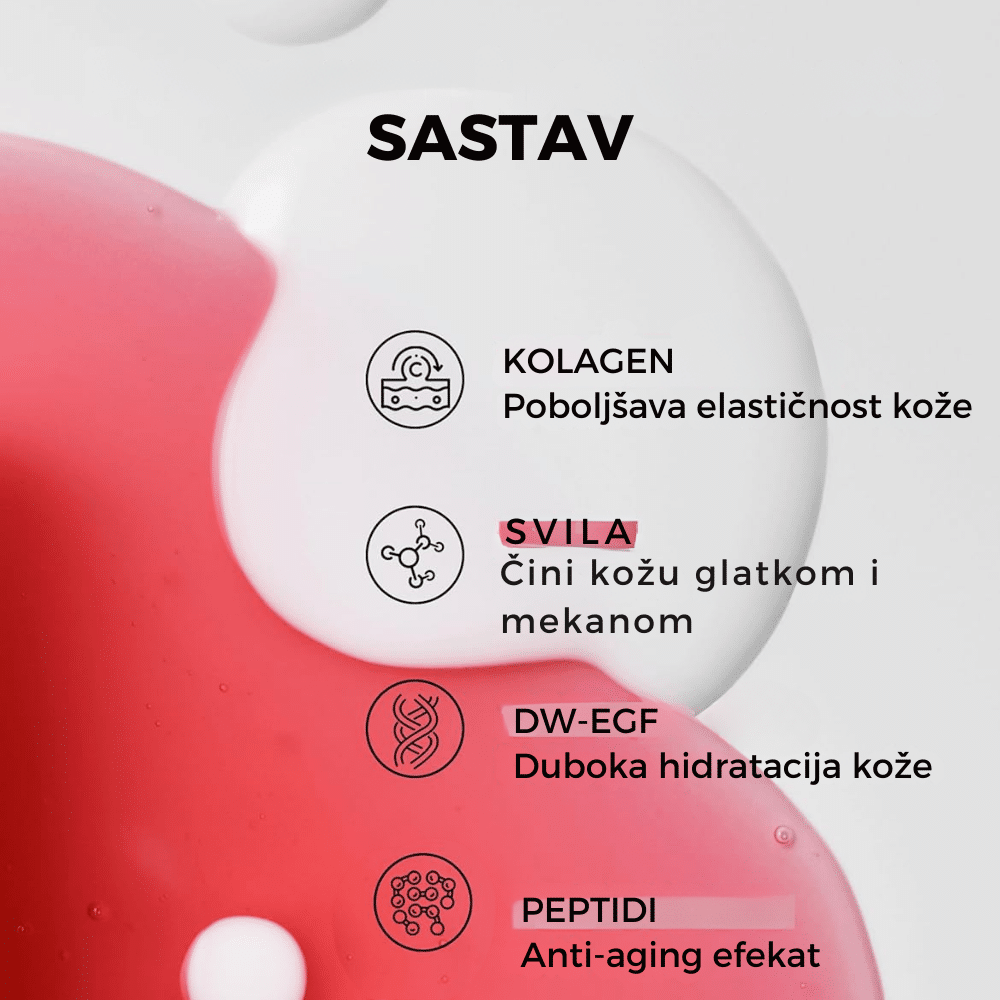 SASTAV

KOLAGEN
Poboljšava elastičnost kože

SVILA
Čini kožu glatkom i mekanom

DW-EGF
Duboka hidratacija kože

PEPTIDI
Anti-aging efekat